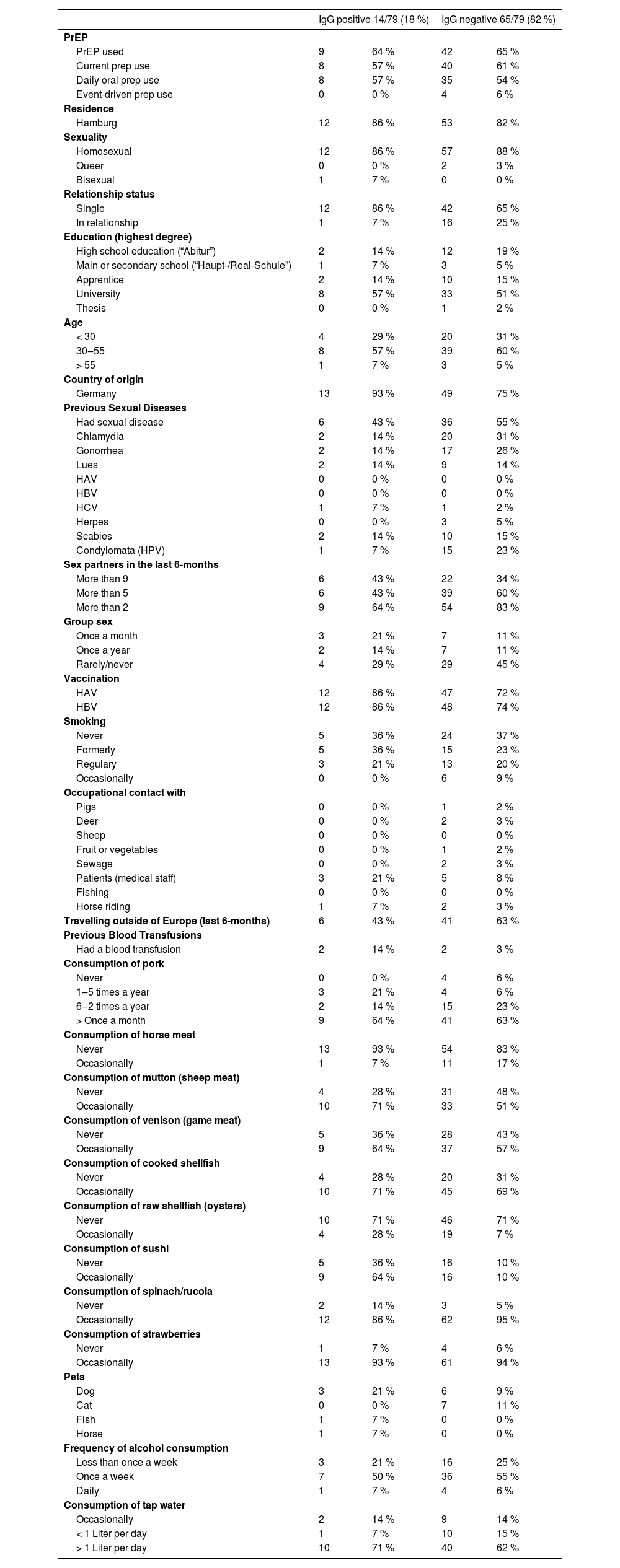 | | IgG positive 14/79 (18 %) | | IgG negative 65/79 (82 %) | |
|---|---|---|---|---|
| **PrEP** | | | | |
| PrEP used | 9 | 64 % | 42 | 65 % |
| Current prep use | 8 | 57 % | 40 | 61 % |
| Daily oral prep use | 8 | 57 % | 35 | 54 % |
| Event-driven prep use | 0 | 0 % | 4 | 6 % |
| **Residence** | | | | |
| Hamburg | 12 | 86 % | 53 | 82 % |
| **Sexuality** | | | | |
| Homosexual | 12 | 86 % | 57 | 88 % |
| Queer | 0 | 0 % | 2 | 3 % |
| Bisexual | 1 | 7 % | 0 | 0 % |
| **Relationship status** | | | | |
| Single | 12 | 86 % | 42 | 65 % |
| In relationship | 1 | 7 % | 16 | 25 % |
| **Education (highest degree)** | | | | |
| High school education (“Abitur”) | 2 | 14 % | 12 | 19 % |
| Main or secondary school (“Haupt-/Real-Schule”) | 1 | 7 % | 3 | 5 % |
| Apprentice | 2 | 14 % | 10 | 15 % |
| University | 8 | 57 % | 33 | 51 % |
| Thesis | 0 | 0 % | 1 | 2 % |
| **Age** | | | | |
| < 30 | 4 | 29 % | 20 | 31 % |
| 30–55 | 8 | 57 % | 39 | 60 % |
| > 55 | 1 | 7 % | 3 | 5 % |
| **Country of origin** | | | | |
| Germany | 13 | 93 % | 49 | 75 % |
| **Previous Sexual Diseases** | | | | |
| Had sexual disease | 6 | 43 % | 36 | 55 % |
| Chlamydia | 2 | 14 % | 20 | 31 % |
| Gonorrhea | 2 | 14 % | 17 | 26 % |
| Lues | 2 | 14 % | 9 | 14 % |
| HAV | 0 | 0 % | 0 | 0 % |
| HBV | 0 | 0 % | 0 | 0 % |
| HCV | 1 | 7 % | 1 | 2 % |
| Herpes | 0 | 0 % | 3 | 5 % |
| Scabies | 2 | 14 % | 10 | 15 % |
| Condylomata (HPV) | 1 | 7 % | 15 | 23 % |
| **Sex partners in the last 6-months** | | | | |
| More than 9 | 6 | 43 % | 22 | 34 % |
| More than 5 | 6 | 43 % | 39 | 60 % |
| More than 2 | 9 | 64 % | 54 | 83 % |
| **Group sex** | | | | |
| Once a month | 3 | 21 % | 7 | 11 % |
| Once a year | 2 | 14 % | 7 | 11 % |
| Rarely/never | 4 | 29 % | 29 | 45 % |
| **Vaccination** | | | | |
| HAV | 12 | 86 % | 47 | 72 % |
| HBV | 12 | 86 % | 48 | 74 % |
| **Smoking** | | | | |
| Never | 5 | 36 % | 24 | 37 % |
| Formerly | 5 | 36 % | 15 | 23 % |
| Regulary | 3 | 21 % | 13 | 20 % |
| Occasionally | 0 | 0 % | 6 | 9 % |
| **Occupational contact with** | | | | |
| Pigs | 0 | 0 % | 1 | 2 % |
| Deer | 0 | 0 % | 2 | 3 % |
| Sheep | 0 | 0 % | 0 | 0 % |
| Fruit or vegetables | 0 | 0 % | 1 | 2 % |
| Sewage | 0 | 0 % | 2 | 3 % |
| Patients (medical staff) | 3 | 21 % | 5 | 8 % |
| Fishing | 0 | 0 % | 0 | 0 % |
| Horse riding | 1 | 7 % | 2 | 3 % |
| **Travelling outside of Europe (last 6-months)** | 6 | 43 % | 41 | 63 % |
| **Previous Blood Transfusions** | | | | |
| Had a blood transfusion | 2 | 14 % | 2 | 3 % |
| **Consumption of pork** | | | | |
| Never | 0 | 0 % | 4 | 6 % |
| 1–5 times a year | 3 | 21 % | 4 | 6 % |
| 6–2 times a year | 2 | 14 % | 15 | 23 % |
| > Once a month | 9 | 64 % | 41 | 63 % |
| **Consumption of horse meat** | | | | |
| Never | 13 | 93 % | 54 | 83 % |
| Occasionally | 1 | 7 % | 11 | 17 % |
| **Consumption of mutton (sheep meat)** | | | | |
| Never | 4 | 28 % | 31 | 48 % |
| Occasionally | 10 | 71 % | 33 | 51 % |
| **Consumption of venison (game meat)** | | | | |
| Never | 5 | 36 % | 28 | 43 % |
| Occasionally | 9 | 64 % | 37 | 57 % |
| **Consumption of cooked shellfish** | | | | |
| Never | 4 | 28 % | 20 | 31 % |
| Occasionally | 10 | 71 % | 45 | 69 % |
| **Consumption of raw shellfish (oysters)** | | | | |
| Never | 10 | 71 % | 46 | 71 % |
| Occasionally | 4 | 28 % | 19 | 7 % |
| **Consumption of sushi** | | | | |
| Never | 5 | 36 % | 16 | 10 % |
| Occasionally | 9 | 64 % | 16 | 10 % |
| **Consumption of spinach/rucola** | | | | |
| Never | 2 | 14 % | 3 | 5 % |
| Occasionally | 12 | 86 % | 62 | 95 % |
| **Consumption of strawberries** | | | | |
| Never | 1 | 7 % | 4 | 6 % |
| Occasionally | 13 | 93 % | 61 | 94 % |
| **Pets** | | | | |
| Dog | 3 | 21 % | 6 | 9 % |
| Cat | 0 | 0 % | 7 | 11 % |
| Fish | 1 | 7 % | 0 | 0 % |
| Horse | 1 | 7 % | 0 | 0 % |
| **Frequency of alcohol consumption** | | | | |
| Less than once a week | 3 | 21 % | 16 | 25 % |
| Once a week | 7 | 50 % | 36 | 55 % |
| Daily | 1 | 7 % | 4 | 6 % |
| **Consumption of tap water** | | | | |
| Occasionally | 2 | 14 % | 9 | 14 % |
| < 1 Liter per day | 1 | 7 % | 10 | 15 % |
| > 1 Liter per day | 10 | 71 % | 40 | 62 % |